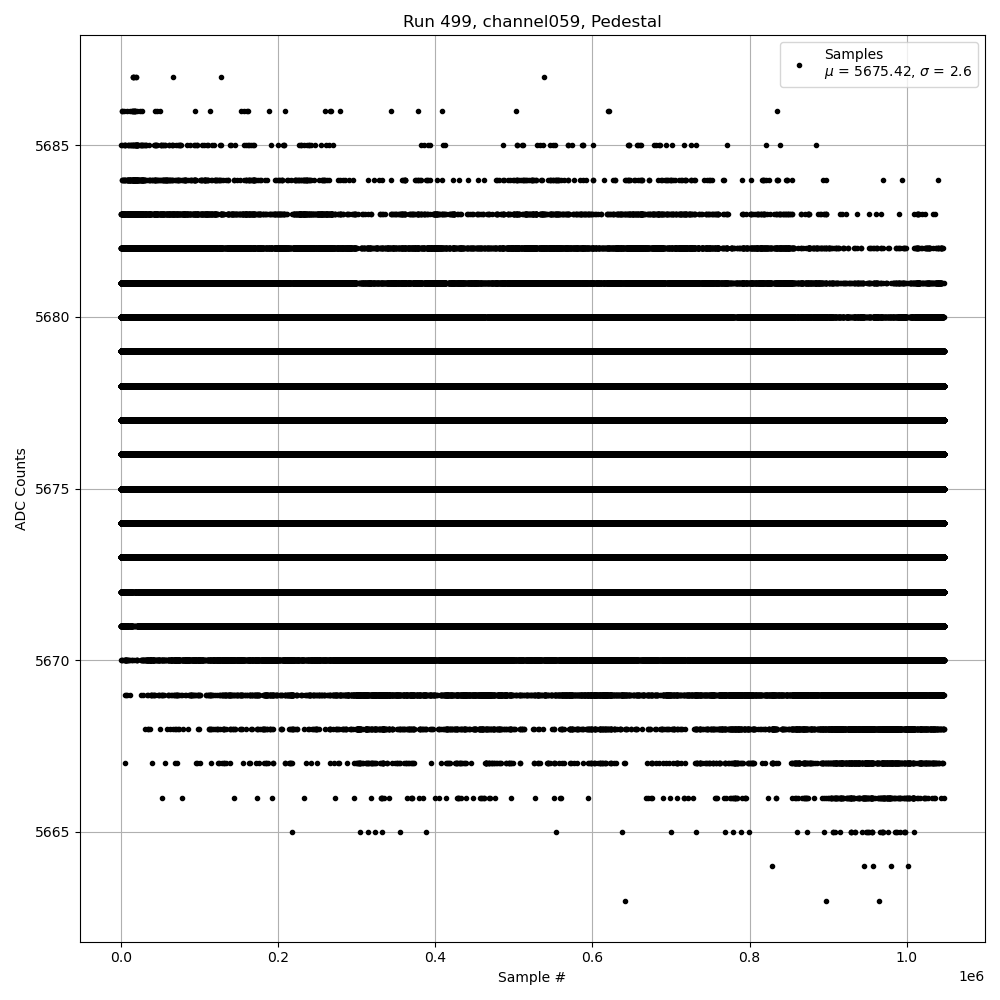 Run 499, channel059, Pedestal

Samples
$\mu$ = 5675.42, $\sigma$ = 2.6

ADC Counts

5685
5680
5675
5670
5665

0.0
0.2
0.4
0.6
0.8
1.0
1e6

Sample #